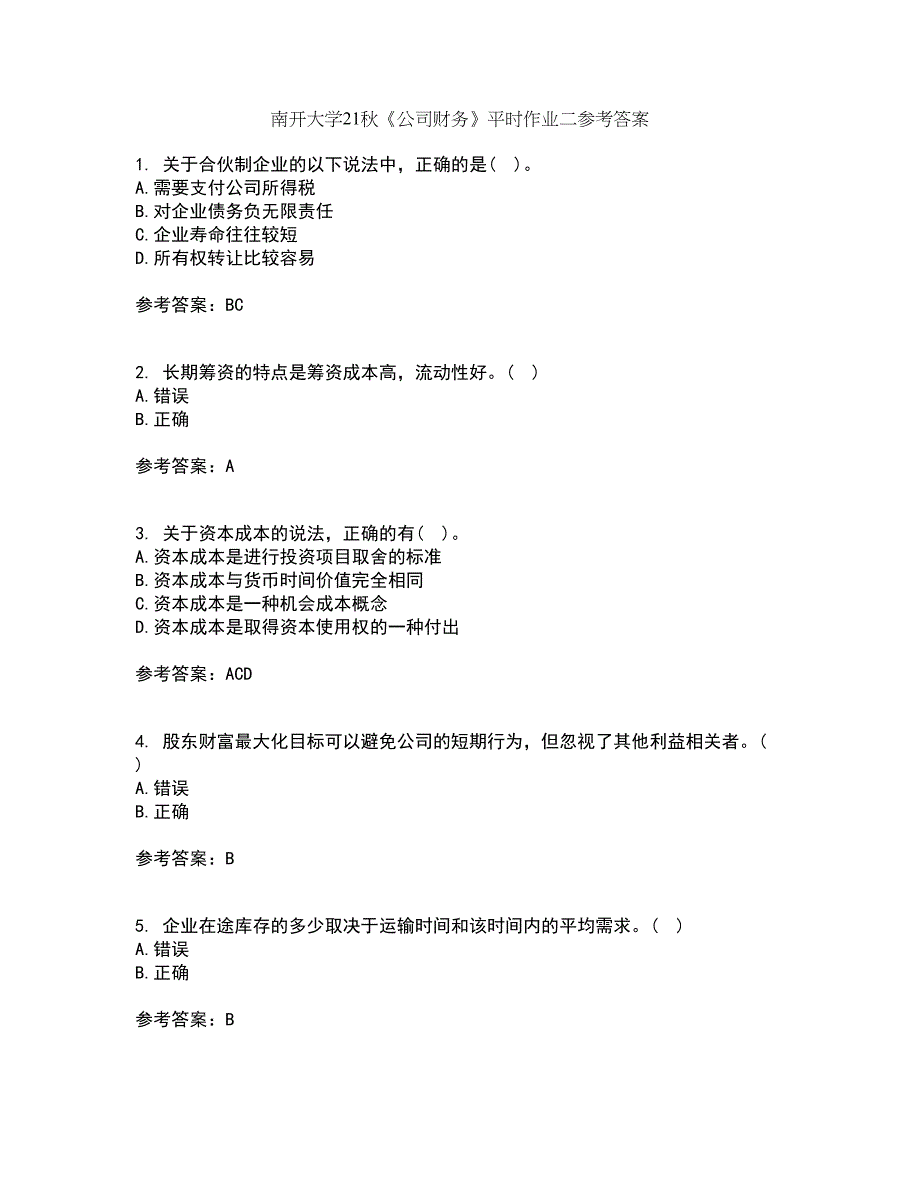 南开大学21秋《公司财务》平时作业二参考答案

1. 关于合伙制企业的以下说法中，正确的是( )。
A.需要支付公司所得税
B.对企业债务负无限责任
C.企业寿命往往较短
D.所有权转让比较容易

参考答案：BC

2. 长期筹资的特点是筹资成本高，流动性好。( )
A.错误
B.正确

参考答案：A

3. 关于资本成本的说法，正确的有( )。
A.资本成本是进行投资项目取舍的标准
B.资本成本与货币时间价值完全相同
C.资本成本是一种机会成本概念
D.资本成本是取得资本使用权的一种付出

参考答案：ACD

4. 股东财富最大化目标可以避免公司的短期行为，但忽视了其他利益相关者。( )
A.错误
B.正确

参考答案：B

5. 企业在途库存的多少取决于运输时间和该时间内的平均需求。( )
A.错误
B.正确

参考答案：B